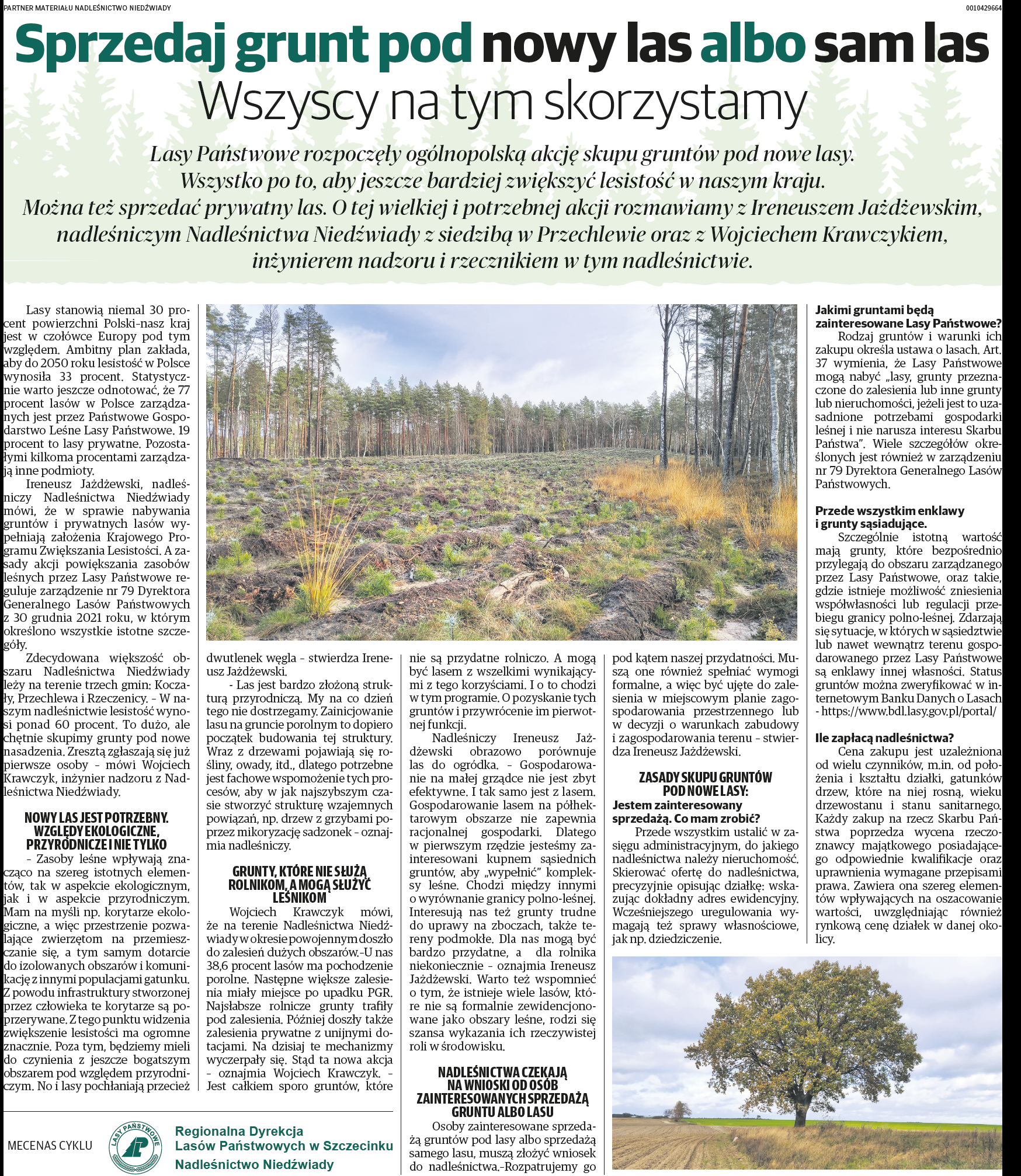 PARTNER MATERIAŁU NADLEŚNICTWO NIEDŹWIADY

0010429664

Sprzedaj grunt pod nowy las albo sam las
Wszyscy na tym skorzystamy

Lasy Państwowe rozpoczęły ogólnopolską akcję skupu gruntów pod nowe lasy. Wszystko po to, aby jeszcze bardziej zwiększyć lesistość w naszym kraju. Można też sprzedać prywatny las. O tej wielkiej i potrzebnej akcji rozmawiamy z Ireneuszem Jażdżewskim, nadleśniczym Nadleśnictwa Niedźwiady z siedzibą w Przechlewie oraz z Wojciechem Krawczykiem, inżynierem nadzoru i rzecznikiem w tym nadleśnictwie.

Lasy stanowią niemal 30 procent powierzchni Polski-nasz kraj jest w czołówce Europy pod tym względem. Ambitny plan zakłada, aby do 2050 roku lesistość w Polsce wynosiła 33 procent. Statystycznie warto jeszcze odnotować, że 77 procent lasów w Polsce zarządzanych jest przez Państwowe Gospodarstwo Leśne Lasy Państwowe. 19 procent to lasy prywatne. Pozostałymi kilkoma procentami zarządzają inne podmioty.

Ireneusz Jażdżewski, nadleśniczy Nadleśnictwa Niedźwiady mówi, że w sprawie nabywania gruntów i prywatnych lasów wypełniają założenia Krajowego Programu Zwiększania Lesistości. A zasady akcji powiększania zasobów leśnych przez Lasy Państwowe reguluje zarządzenie nr 79 Dyrektora Generalnego Lasów Państwowych z 30 grudnia 2021 roku, w którym określono wszystkie istotne szczegóły.

Zdecydowana większość obszaru Nadleśnictwa Niedźwiady leży na terenie trzech gmin: Koczały, Przechlewa i Rzeczenicy. - W naszym nadleśnictwie lesistość wynosi ponad 60 procent. To dużo, ale chętnie skupimy grunty pod nowe nasadzenia. Zresztą zgłaszają się już pierwsze osoby - mówi Wojciech Krawczyk, inżynier nadzoru z Nadleśnictwa Niedźwiady.

NOWY LAS JEST POTRZEBNY. WZGLĘDY EKOLOGICZNE, PRZYRODNICZE I NIE TYLKO

- Zasoby leśne wpływają znacząco na szereg istotnych elementów, tak w aspekcie ekologicznym, jak i w aspekcie przyrodniczym. Mam na myśli np. korytarze ekologiczne, a więc przestrzenie pozwalające zwierzętom na przemieszczanie się, a tym samym dotarcie do izolowanych obszarów i komunikację z innymi populacjami gatunku. Z powodu infrastruktury stworzonej przez człowieka te korytarze są poprzerywane. Z tego punktu widzenia zwiększenie lesistości ma ogromne znacznie. Poza tym, będziemy mieli do czynienia z jeszcze bogatszym obszarem pod względem przyrodniczym. No i lasy pochłaniają przecież dwutlenek węgla - stwierdza Ireneusz Jażdżewski.

- Las jest bardzo złożoną strukturą przyrodniczą. My na co dzień tego nie dostrzegamy. Zainicjowanie lasu na gruncie porolnym to dopiero początek budowania tej struktury. Wraz z drzewami pojawiają się rośliny, owady, itd., dlatego potrzebne jest fachowe wspomożenie tych procesów, aby w jak najszybszym czasie stworzyć strukturę wzajemnych powiązań, np. drzew z grzybami poprzez mikoryzację sadzonek - oznajmia nadleśniczy.

GRUNTY, KTÓRE NIE SŁUŻĄ ROLNIKOM, A MOGĄ SŁUŻYĆ LEŚNIKOM

Wojciech Krawczyk mówi, że na terenie Nadleśnictwa Niedźwiady w okresie powojennym doszło do zalesień dużych obszarów.-U nas 38,6 procent lasów ma pochodzenie porolne. Następne większe zalesienia miały miejsce po upadku PGR. Najsłabsze rolnicze grunty trafiły pod zalesienia. Później doszły także zalesienia prywatne z unijnymi dotacjami. Na dzisiaj te mechanizmy wyczerpały się. Stąd ta nowa akcja - oznajmia Wojciech Krawczyk. - Jest całkiem sporo gruntów, które nie są przydatne rolniczo. A mogą być lasem z wszelkimi wynikającymi z tego korzyściami. I o to chodzi w tym programie. O pozyskanie tych gruntów i przywrócenie im pierwotnej funkcji.

Nadleśniczy Ireneusz Jażdżewski obrazowo porównuje las do ogródka. - Gospodarowanie na małej grządce nie jest zbyt efektywne. I tak samo jest z lasem. Gospodarowanie lasem na półhektarowym obszarze nie zapewnia racjonalnej gospodarki. Dlatego w pierwszym rzędzie jesteśmy zainteresowani kupnem sąsiednich gruntów, aby „wypełnić" kompleksy leśne. Chodzi między innymi o wyrównanie granicy polno-leśnej. Interesują nas też grunty trudne do uprawy na zboczach, także tereny podmokłe. Dla nas mogą być bardzo przydatne, a dla rolnika niekoniecznie - oznajmia Ireneusz Jażdżewski. Warto też wspomnieć o tym, że istnieje wiele lasów, które nie są formalnie zewidencjonowane jako obszary leśne, rodzi się szansa wykazania ich rzeczywistej roli w środowisku.

NADLEŚNICTWA CZEKAJĄ NA WNIOSKI OD OSÓB ZAINTERESOWANYCH SPRZEDAŻĄ GRUNTU ALBO LASU

Osoby zainteresowane sprzedażą gruntów pod lasy albo sprzedażą samego lasu, muszą złożyć wniosek do nadleśnictwa.-Rozpatrujemy go pod kątem naszej przydatności. Muszą one również spełniać wymogi formalne, a więc być ujęte do zalesienia w miejscowym planie zagospodarowania przestrzennego lub w decyzji o warunkach zabudowy i zagospodarowania terenu - stwierdza Ireneusz Jażdżewski.

ZASADY SKUPU GRUNTÓW POD NOWE LASY:

Jestem zainteresowany sprzedażą. Co mam zrobić?
Przede wszystkim ustalić w zasięgu administracyjnym, do jakiego nadleśnictwa należy nieruchomość. Skierować ofertę do nadleśnictwa, precyzyjnie opisując działkę: wskazując dokładny adres ewidencyjny. Wcześniejszego uregulowania wymagają też sprawy własnościowe, jak np. dziedziczenie.

Jakimi gruntami będą zainteresowane Lasy Państwowe?
Rodzaj gruntów i warunki ich zakupu określa ustawa o lasach. Art. 37 wymienia, że Lasy Państwowe mogą nabyć „lasy, grunty przeznaczone do zalesienia lub inne grunty lub nieruchomości, jeżeli jest to uzasadnione potrzebami gospodarki leśnej i nie narusza interesu Skarbu Państwa". Wiele szczegółów określonych jest również w zarządzeniu nr 79 Dyrektora Generalnego Lasów Państwowych.

Przede wszystkim enklawy i grunty sąsiadujące.
Szczególnie istotną wartość mają grunty, które bezpośrednio przylegają do obszaru zarządzanego przez Lasy Państwowe, oraz takie, gdzie istnieje możliwość zniesienia współwłasności lub regulacji przebiegu granicy polno-leśnej. Zdarzają się sytuacje, w których w sąsiedztwie lub nawet wewnątrz terenu gospodarowanego przez Lasy Państwowe są enklawy innej własności. Status gruntów można zweryfikować w internetowym Banku Danych o Lasach - https://www.bdl.lasy.gov.pl/portal/

Ile zapłacą nadleśnictwa?
Cena zakupu jest uzależniona od wielu czynników, m.in. od położenia i kształtu działki, gatunków drzew, które na niej rosną, wieku drzewostanu i stanu sanitarnego. Każdy zakup na rzecz Skarbu Państwa poprzedza wycena rzeczoznawcy majątkowego posiadającego odpowiednie kwalifikacje oraz uprawnienia wymagane przepisami prawa. Zawiera ona szereg elementów wpływających na oszacowanie wartości, uwzględniając również rynkową cenę działek w danej okolicy.

MECENAS CYKLU

LASY PAŃSTWOWE

Regionalna Dyrekcja
Lasów Państwowych w Szczecinku
Nadleśnictwo Niedźwiady